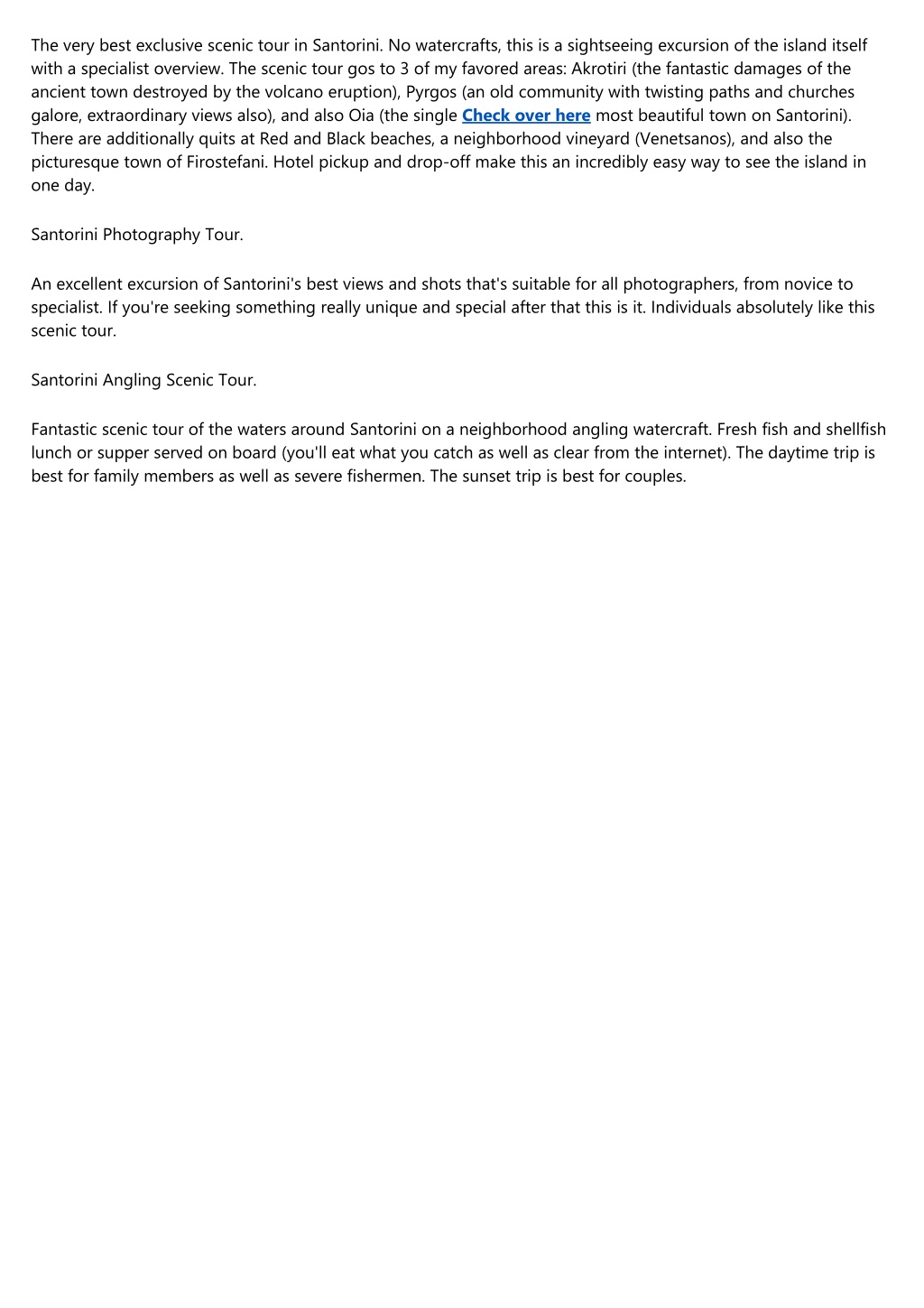 The very best exclusive scenic tour in Santorini. No watercrafts, this is a sightseeing excursion of the island itself with a specialist overview. The scenic tour gos to 3 of my favored areas: Akrotiri (the fantastic damages of the ancient town destroyed by the volcano eruption), Pyrgos (an old community with twisting paths and churches galore, extraordinary views also), and also Oia (the single Check over here most beautiful town on Santorini). There are additionally quits at Red and Black beaches, a neighborhood vineyard (Venetsanos), and also the picturesque town of Firostefani. Hotel pickup and drop-off make this an incredibly easy way to see the island in one day.

Santorini Photography Tour.

An excellent excursion of Santorini's best views and shots that's suitable for all photographers, from novice to specialist. If you're seeking something really unique and special after that this is it. Individuals absolutely like this scenic tour.

Santorini Angling Scenic Tour.

Fantastic scenic tour of the waters around Santorini on a neighborhood angling watercraft. Fresh fish and shellfish lunch or supper served on board (you'll eat what you catch as well as clear from the internet). The daytime trip is best for family members as well as severe fishermen. The sunset trip is best for couples.